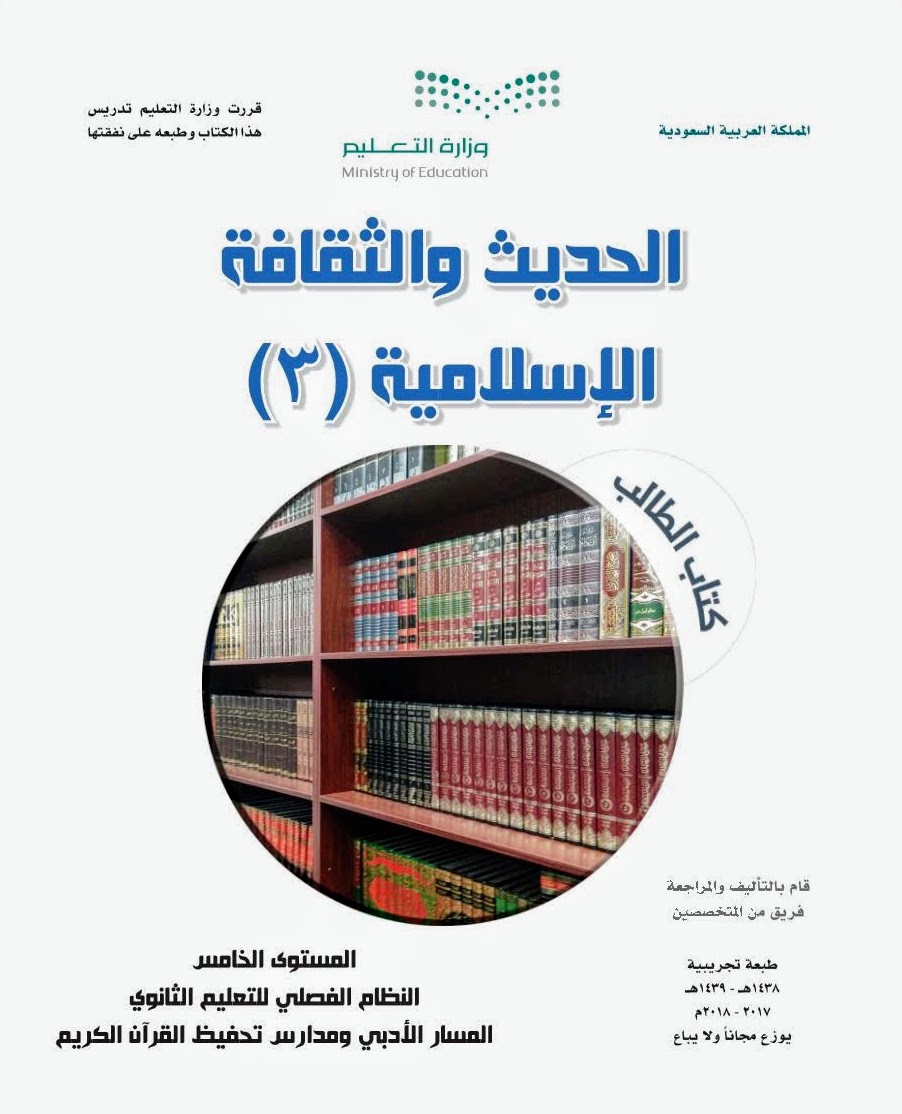 المملكة العربية السعودية

وزارة التعليم
Ministry of Education

قررت وزارة التعليم تدريس
هذا الكتاب وطبعه على نفقتها

الحديث والثقافة
الإسلامية (٣)

كتاب الطالب

قام بالتأليف والمراجعة
فريق من المتخصصين

طبعة تجريبية
١٤٣٨هـ - ١٤٣٩هـ
٢٠١٧ - ٢٠١٨م
يوزع مجاناً ولا يباع

المستوى الخامس
النظام الفصلي للتعليم الثانوي
المسار الأدبي ومدارس تحفيظ القرآن الكريم